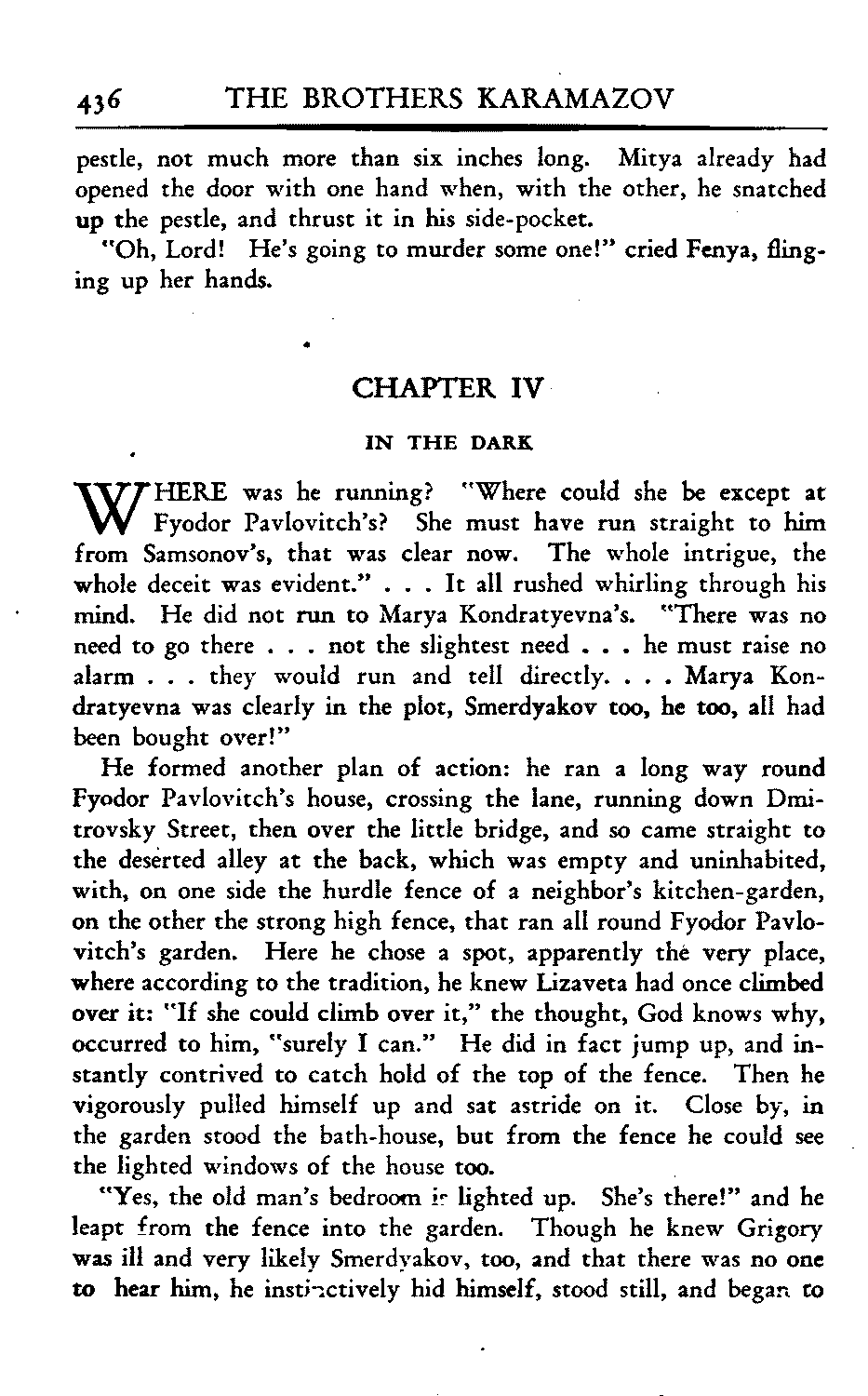 436 THE BROTHERS KARAMAZOV

pestle, not much more than six inches long. Mitya already had opened the door with one hand when, with the other, he snatched up the pestle, and thrust it in his side-pocket.

"Oh, Lord! He's going to murder some one!" cried Fenya, flinging up her hands.

CHAPTER IV

IN THE DARK

WHERE was he running? "Where could she be except at Fyodor Pavlovitch's? She must have run straight to him from Samsonov's, that was clear now. The whole intrigue, the whole deceit was evident." . . . It all rushed whirling through his mind. He did not run to Marya Kondratyevna's. "There was no need to go there . . . not the slightest need . . . he must raise no alarm . . . they would run and tell directly. . . . Marya Kondratyevna was clearly in the plot, Smerdyakov too, he too, all had been bought over!"

He formed another plan of action: he ran a long way round Fyodor Pavlovitch's house, crossing the lane, running down Dmitrovsky Street, then over the little bridge, and so came straight to the deserted alley at the back, which was empty and uninhabited, with, on one side the hurdle fence of a neighbor's kitchen-garden, on the other the strong high fence, that ran all round Fyodor Pavlovitch's garden. Here he chose a spot, apparently the very place, where according to the tradition, he knew Lizaveta had once climbed over it: "If she could climb over it," the thought, God knows why, occurred to him, "surely I can." He did in fact jump up, and instantly contrived to catch hold of the top of the fence. Then he vigorously pulled himself up and sat astride on it. Close by, in the garden stood the bath-house, but from the fence he could see the lighted windows of the house too.

"Yes, the old man's bedroom is lighted up. She's there!" and he leapt from the fence into the garden. Though he knew Grigory was ill and very likely Smerdyakov, too, and that there was no one to hear him, he instinctively hid himself, stood still, and began to